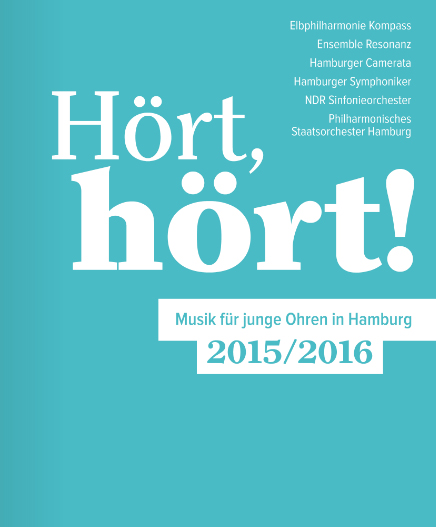 Elbphilharmonie Kompass
Ensemble Resonanz
Hamburger Camerata
Hamburger Symphoniker
NDR Sinfonieorchester
Philharmonisches Staatsorchester Hamburg

Hört, hört!

Musik für junge Ohren in Hamburg
2015/2016